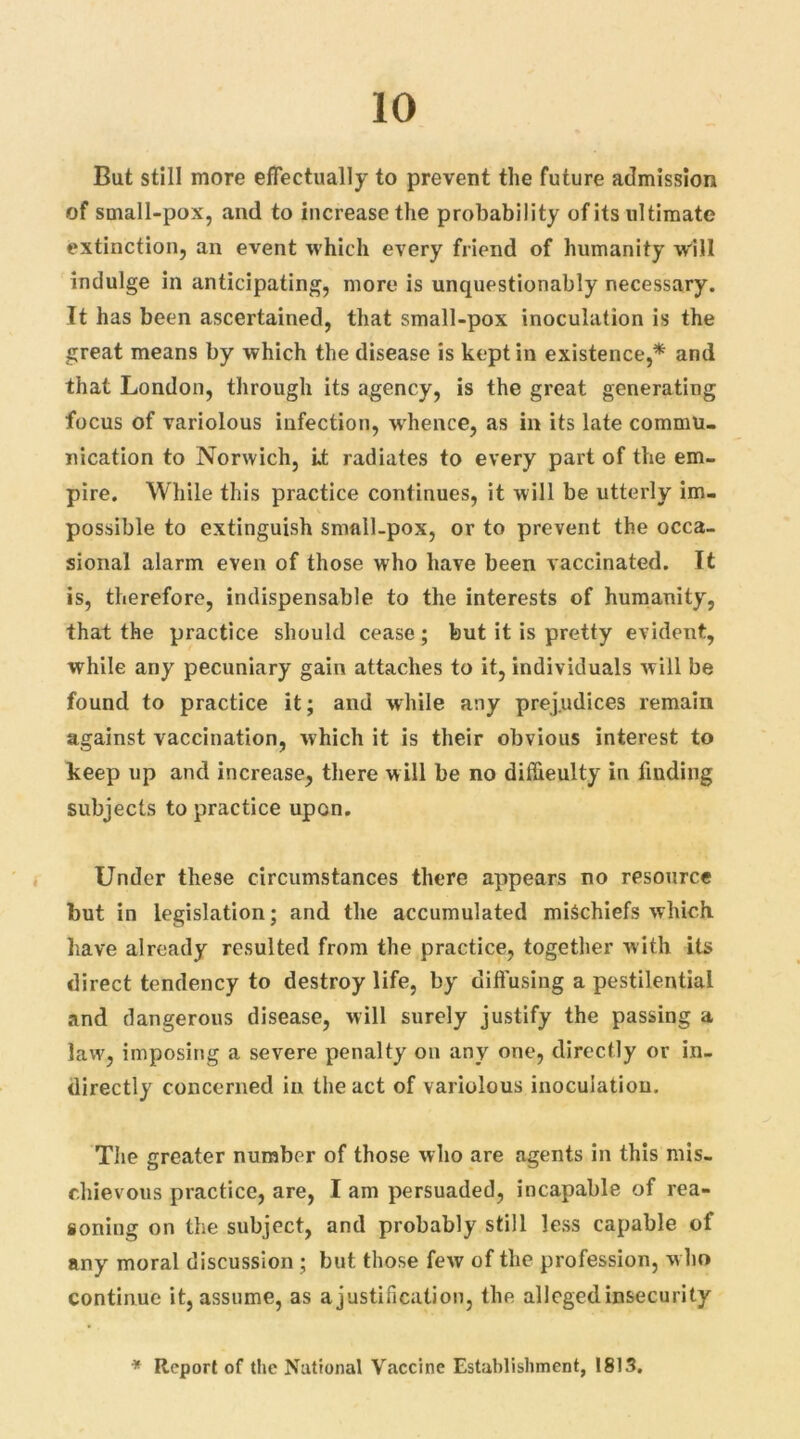 10

But still more effectually to prevent the future admission of small-pox, and to increase the probability of its ultimate extinction, an event which every friend of humanity will indulge in anticipating, more is unquestionably necessary. It has been ascertained, that small-pox inoculation is the great means by which the disease is kept in existence,* and that London, through its agency, is the great generating focus of variolous infection, whence, as in its late communication to Norwich, it radiates to every part of the empire. While this practice continues, it will be utterly impossible to extinguish small-pox, or to prevent the occasional alarm even of those who have been vaccinated. It is, therefore, indispensable to the interests of humanity, that the practice should cease; but it is pretty evident, while any pecuniary gain attaches to it, individuals will be found to practice it; and while any prejudices remain against vaccination, which it is their obvious interest to keep up and increase, there will be no difficulty in finding subjects to practice upon.

Under these circumstances there appears no resource but in legislation; and the accumulated mischiefs which have already resulted from the practice, together with its direct tendency to destroy life, by diffusing a pestilential and dangerous disease, will surely justify the passing a law, imposing a severe penalty on any one, directly or indirectly concerned in the act of variolous inoculation.

The greater number of those who are agents in this mischievous practice, are, I am persuaded, incapable of reasoning on the subject, and probably still less capable of any moral discussion; but those few of the profession, who continue it, assume, as a justification, the alleged insecurity

* Report of the National Vaccine Establishment, 1813.